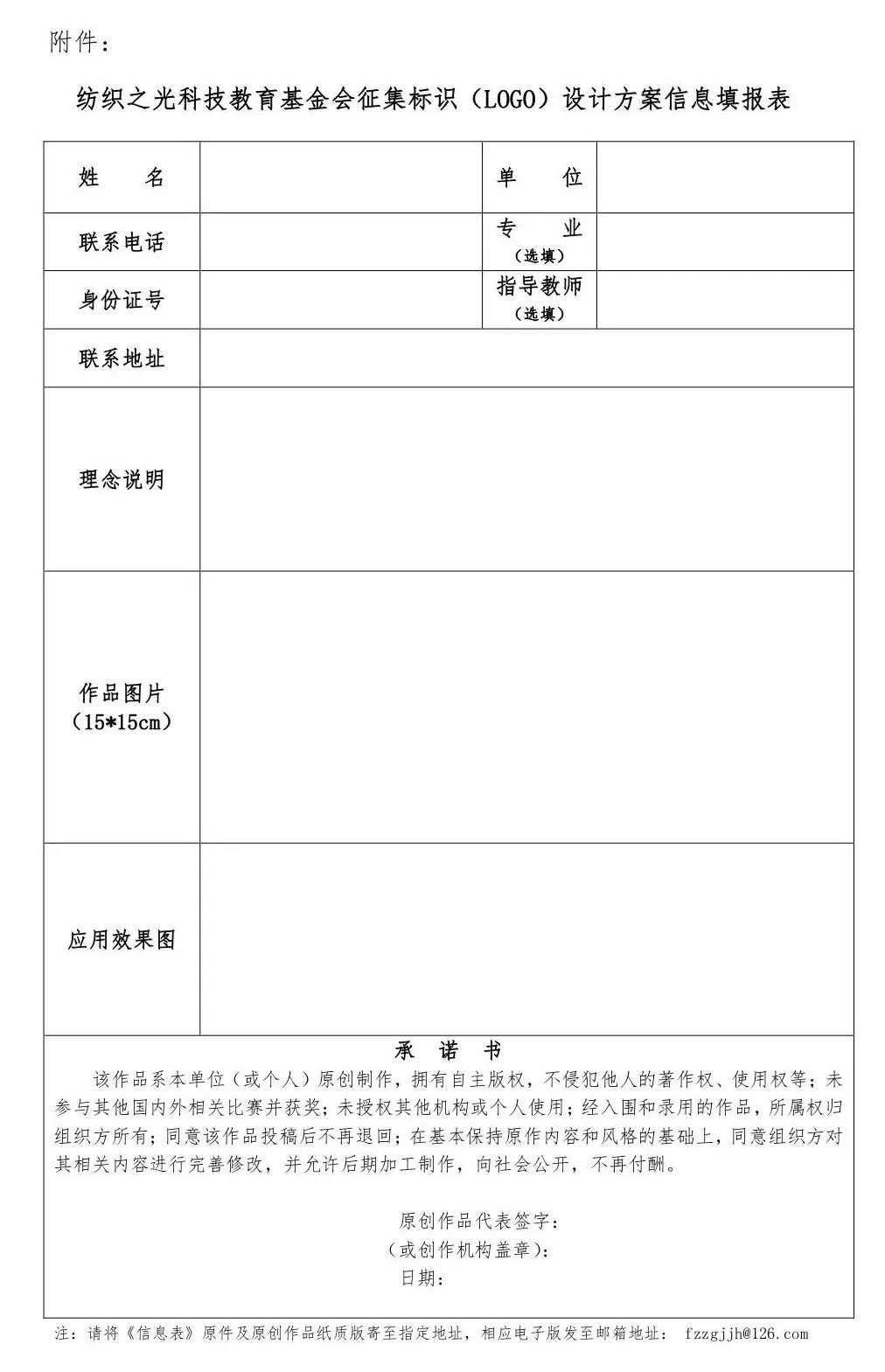 附件：

纺织之光科技教育基金会征集标识（LOGO）设计方案信息填报表

| 姓　　名 |  | 单　　位 |  |
|---|---|---|---|
| 联系电话 |  | 专　　业（选填） |  |
| 身份证号 |  | 指导教师（选填） |  |
| 联系地址 |  |  |  |
| 理念说明 |  |  |  |
| 作品图片（15*15cm） |  |  |  |
| 应用效果图 |  |  |  |

承　诺　书

该作品系本单位（或个人）原创制作，拥有自主版权，不侵犯他人的著作权、使用权等；未参与其他国内外相关比赛并获奖；未授权其他机构或个人使用；经入围和录用的作品，所属权归组织方所有；同意该作品投稿后不再退回；在基本保持原作内容和风格的基础上，同意组织方对其相关内容进行完善修改，并允许后期加工制作，向社会公开，不再付酬。

原创作品代表签字：
（或创作机构盖章）：
日期：

注：请将《信息表》原件及原创作品纸质版寄至指定地址，相应电子版发至邮箱地址： fzzgjjh@126.com